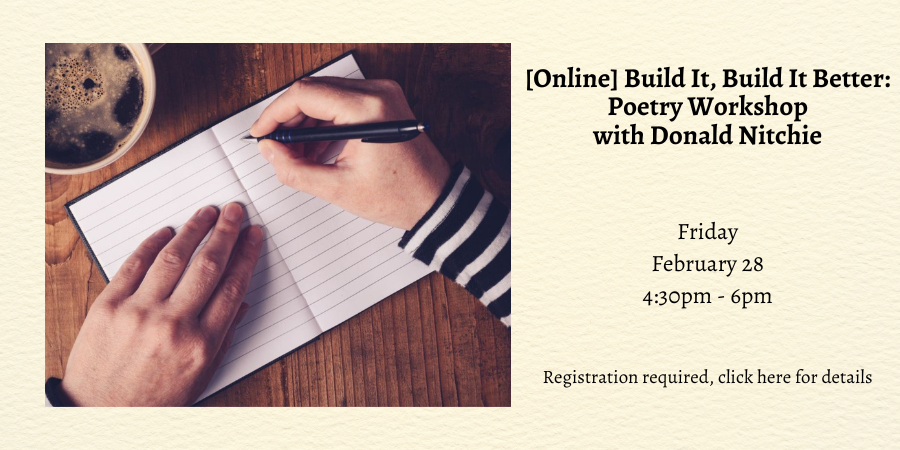 [Online] Build It, Build It Better: Poetry Workshop with Donald Nitchie

Friday
February 28
4:30pm - 6pm

Registration required, click here for details